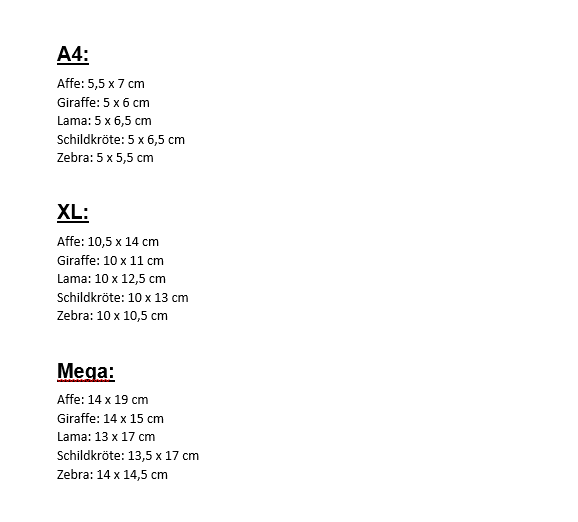 A4:

Affe: 5,5 x 7 cm
Giraffe: 5 x 6 cm
Lama: 5 x 6,5 cm
Schildkröte: 5 x 6,5 cm
Zebra: 5 x 5,5 cm

XL:

Affe: 10,5 x 14 cm
Giraffe: 10 x 11 cm
Lama: 10 x 12,5 cm
Schildkröte: 10 x 13 cm
Zebra: 10 x 10,5 cm

Mega:

Affe: 14 x 19 cm
Giraffe: 14 x 15 cm
Lama: 13 x 17 cm
Schildkröte: 13,5 x 17 cm
Zebra: 14 x 14,5 cm